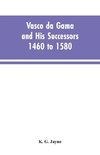 Vasco da Gama
and His Successors
1460 to 1580

K. G. Jayne